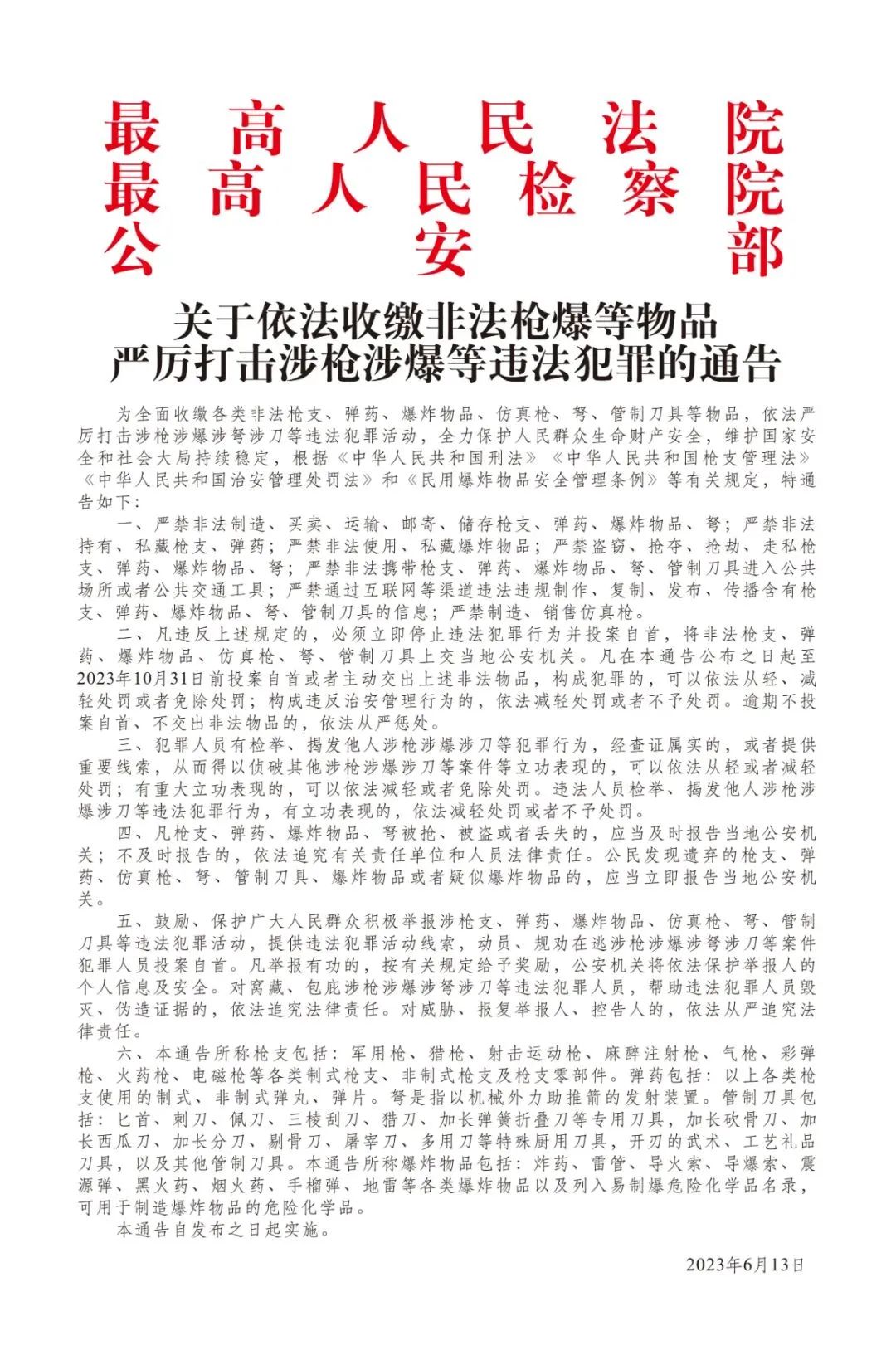 最高人民法院
最高人民检察院
公安部

关于依法收缴非法枪爆等物品
严厉打击涉枪涉爆等违法犯罪的通告

为全面收缴各类非法枪支、弹药、爆炸物品、仿真枪、弩、管制刀具等物品，依法严厉打击涉枪涉爆涉弩涉刀等违法犯罪活动，全力保护人民群众生命财产安全，维护国家安全和社会大局持续稳定，根据《中华人民共和国刑法》《中华人民共和国枪支管理法》《中华人民共和国治安管理处罚法》和《民用爆炸物品安全管理条例》等有关规定，特通告如下：

一、严禁非法制造、买卖、运输、邮寄、储存枪支、弹药、爆炸物品、弩；严禁非法持有、私藏枪支、弹药；严禁非法使用、私藏爆炸物品；严禁盗窃、抢夺、抢劫、走私枪支、弹药、爆炸物品、弩；严禁非法携带枪支、弹药、爆炸物品、弩、管制刀具进入公共场所或者公共交通工具；严禁通过互联网等渠道违法违规制作、复制、发布、传播含有枪支、弹药、爆炸物品、弩、管制刀具的信息；严禁制造、销售仿真枪。

二、凡违反上述规定的，必须立即停止违法犯罪行为并投案自首，将非法枪支、弹药、爆炸物品、仿真枪、弩、管制刀具上交当地公安机关。凡在本通告公布之日起至2023年10月31日前投案自首或者主动交出上述非法物品，构成犯罪的，可以依法从轻、减轻处罚或者免除处罚；构成违反治安管理行为的，依法减轻处罚或者不予处罚。逾期不投案自首、不交出非法物品的，依法从严惩处。

三、犯罪人员有检举、揭发他人涉枪涉爆涉刀等犯罪行为，经查证属实的，或者提供重要线索，从而得以侦破其他涉枪涉爆涉刀等案件等立功表现的，可以依法从轻或者减轻处罚；有重大立功表现的，可以依法减轻或者免除处罚。违法人员检举、揭发他人涉枪涉爆涉刀等违法犯罪行为，有立功表现的，依法减轻处罚或者不予处罚。

四、凡枪支、弹药、爆炸物品、弩被抢、被盗或者丢失的，应当及时报告当地公安机关；不及时报告的，依法追究有关责任单位和人员法律责任。公民发现遗弃的枪支、弹药、仿真枪、弩、管制刀具、爆炸物品或者疑似爆炸物品的，应当立即报告当地公安机关。

五、鼓励、保护广大人民群众积极举报涉枪支、弹药、爆炸物品、仿真枪、弩、管制刀具等违法犯罪活动，提供违法犯罪活动线索，动员、规劝在逃涉枪涉爆涉弩涉刀等案件犯罪人员投案自首。凡举报有功的，按有关规定给予奖励，公安机关将依法保护举报人的个人信息及安全。对窝藏、包庇涉枪涉爆涉弩涉刀等违法犯罪人员，帮助违法犯罪人员毁灭、伪造证据的，依法追究法律责任。对威胁、报复举报人、控告人的，依法从严追究法律责任。

六、本通告所称枪支包括：军用枪、猎枪、射击运动枪、麻醉注射枪、气枪、彩弹枪、火药枪、电磁枪等各类制式枪支、非制式枪支及枪支零部件。弹药包括：以上各类枪支使用的制式、非制式弹丸、弹片。弩是指以机械外力助推箭的发射装置。管制刀具包括：匕首、刺刀、佩刀、三棱刮刀、猎刀、加长弹簧折叠刀等专用刀具，加长砍骨刀、加长西瓜刀、加长分刀、剔骨刀、屠宰刀、多用刀等特殊厨用刀具，开刃的武术、工艺礼品刀具，以及其他管制刀具。本通告所称爆炸物品包括：炸药、雷管、导火索、导爆索、震源弹、黑火药、烟火药、手榴弹、地雷等各类爆炸物品以及列入易制爆危险化学品名录，可用于制造爆炸物品的危险化学品。

本通告自发布之日起实施。

2023年6月13日